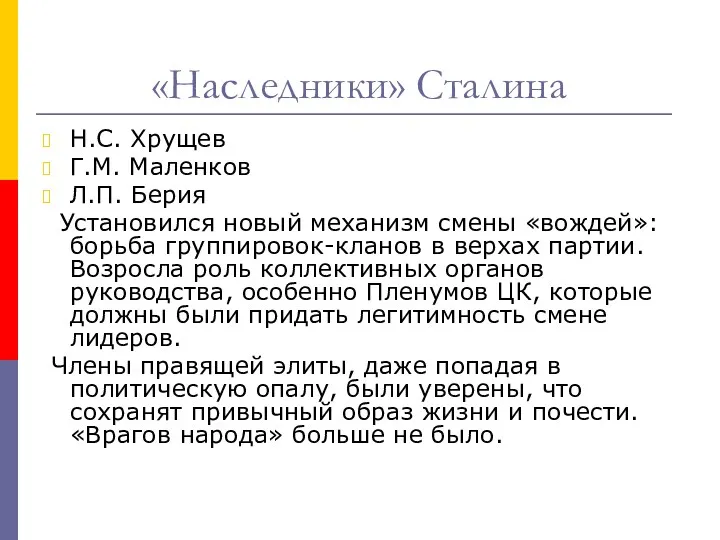 «Наследники» Сталина

Н.С. Хрущев
Г.М. Маленков
Л.П. Берия

Установился новый механизм смены «вождей»: борьба группировок-кланов в верхах партии. Возросла роль коллективных органов руководства, особенно Пленумов ЦК, которые должны были придать легитимность смене лидеров.

Члены правящей элиты, даже попадая в политическую опалу, были уверены, что сохранят привычный образ жизни и почести. «Врагов народа» больше не было.